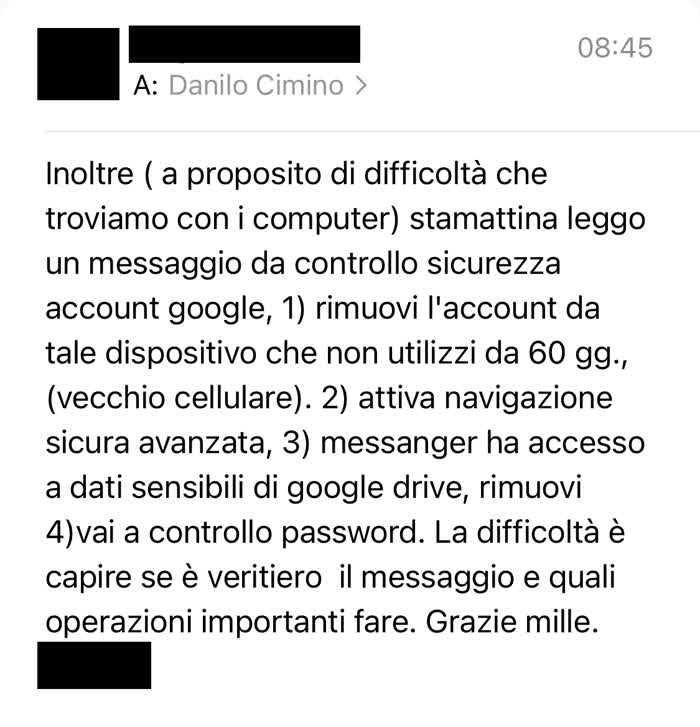 08:45
A: Danilo Cimino >

Inoltre ( a proposito di difficoltà che troviamo con i computer) stamattina leggo un messaggio da controllo sicurezza account google, 1) rimuovi l'account da tale dispositivo che non utilizzi da 60 gg., (vecchio cellulare). 2) attiva navigazione sicura avanzata, 3) messanger ha accesso a dati sensibili di google drive, rimuovi 4)vai a controllo password. La difficoltà è capire se è veritiero il messaggio e quali operazioni importanti fare. Grazie mille.